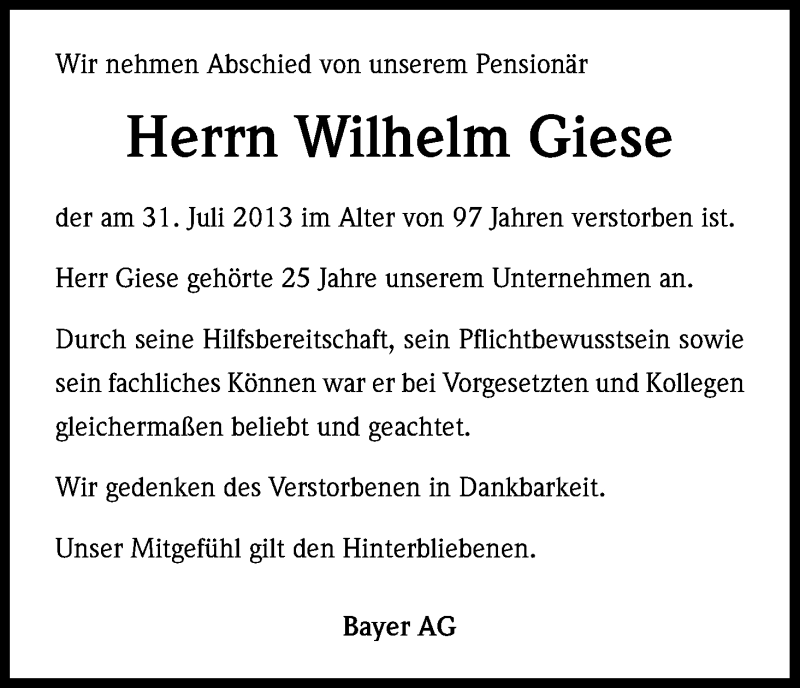 Wir nehmen Abschied von unserem Pensionär

Herrn Wilhelm Giese

der am 31. Juli 2013 im Alter von 97 Jahren verstorben ist.

Herr Giese gehörte 25 Jahre unserem Unternehmen an.

Durch seine Hilfsbereitschaft, sein Pflichtbewusstsein sowie sein fachliches Können war er bei Vorgesetzten und Kollegen gleichermaßen beliebt und geachtet.

Wir gedenken des Verstorbenen in Dankbarkeit.

Unser Mitgefühl gilt den Hinterbliebenen.

Bayer AG